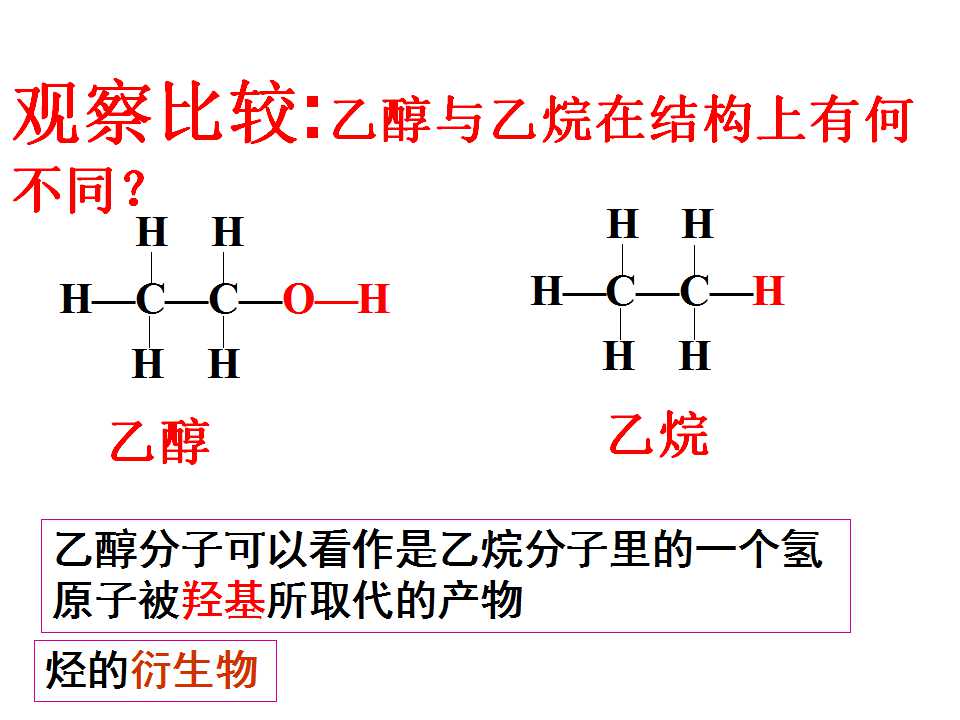 观察比较:乙醇与乙烷在结构上有何不同?

H H
H—C—C—O—H
H H

乙醇

H H
H—C—C—H
H H

乙烷

乙醇分子可以看作是乙烷分子里的一个氢原子被羟基所取代的产物

烃的衍生物